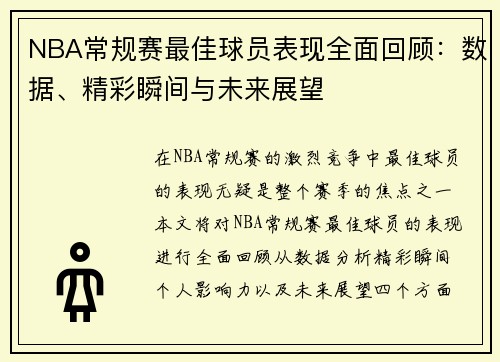 NBA常规赛最佳球员表现全面回顾：数据、精彩瞬间与未来展望

在NBA常规赛的激烈竞争中最佳球员的表现无疑是整个赛季的焦点之一本文将对NBA常规赛最佳球员的表现进行全面回顾从数据分析精彩瞬间个人影响力以及未来展望四个方面